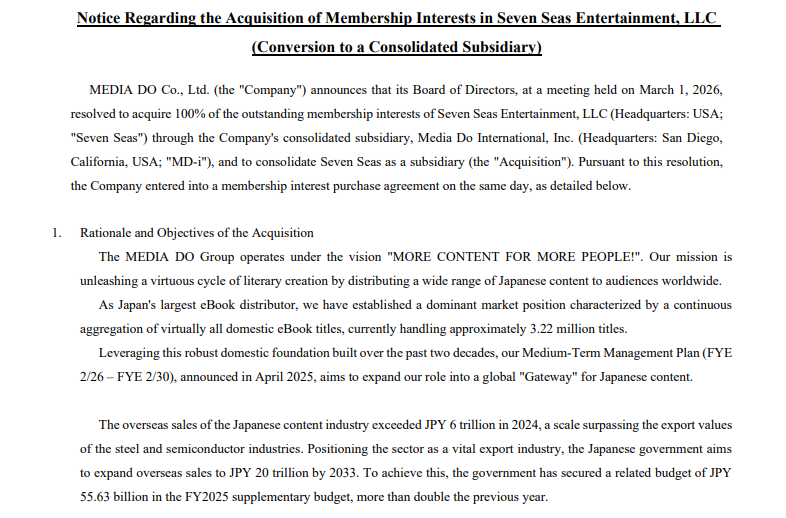 Notice Regarding the Acquisition of Membership Interests in Seven Seas Entertainment, LLC
(Conversion to a Consolidated Subsidiary)

MEDIA DO Co., Ltd. (the "Company") announces that its Board of Directors, at a meeting held on March 1, 2026, resolved to acquire 100% of the outstanding membership interests of Seven Seas Entertainment, LLC (Headquarters: USA; "Seven Seas") through the Company's consolidated subsidiary, Media Do International, Inc. (Headquarters: San Diego, California, USA; "MD-i"), and to consolidate Seven Seas as a subsidiary (the "Acquisition"). Pursuant to this resolution, the Company entered into a membership interest purchase agreement on the same day, as detailed below.

1. Rationale and Objectives of the Acquisition
The MEDIA DO Group operates under the vision "MORE CONTENT FOR MORE PEOPLE!". Our mission is unleashing a virtuous cycle of literary creation by distributing a wide range of Japanese content to audiences worldwide.
As Japan's largest eBook distributor, we have established a dominant market position characterized by a continuous aggregation of virtually all domestic eBook titles, currently handling approximately 3.22 million titles.
Leveraging this robust domestic foundation built over the past two decades, our Medium-Term Management Plan (FYE 2/26 – FYE 2/30), announced in April 2025, aims to expand our role into a global "Gateway" for Japanese content.

The overseas sales of the Japanese content industry exceeded JPY 6 trillion in 2024, a scale surpassing the export values of the steel and semiconductor industries. Positioning the sector as a vital export industry, the Japanese government aims to expand overseas sales to JPY 20 trillion by 2033. To achieve this, the government has secured a related budget of JPY 55.63 billion in the FY2025 supplementary budget, more than double the previous year.